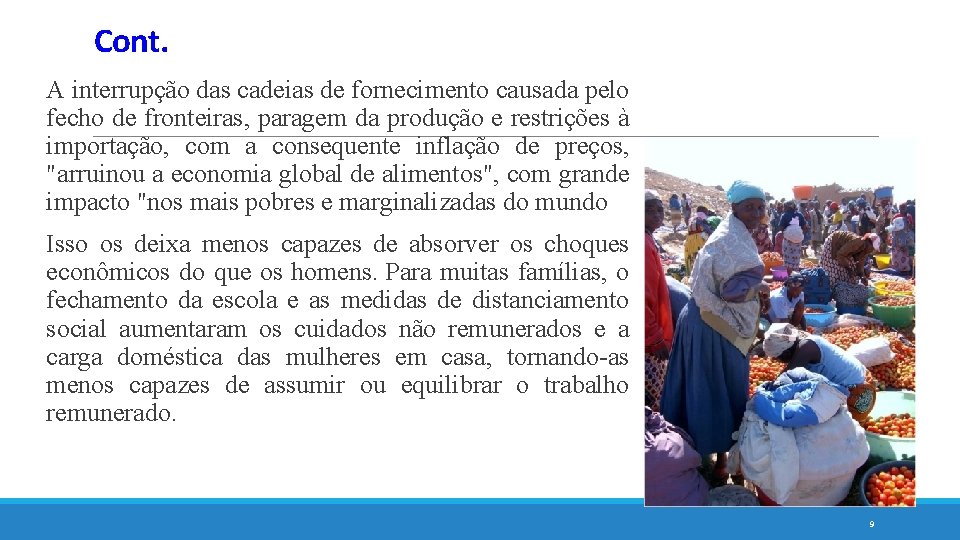 Cont.

A interrupção das cadeias de fornecimento causada pelo fecho de fronteiras, paragem da produção e restrições à importação, com a consequente inflação de preços, "arruinou a economia global de alimentos", com grande impacto "nos mais pobres e marginalizadas do mundo

Isso os deixa menos capazes de absorver os choques econômicos do que os homens. Para muitas famílias, o fechamento da escola e as medidas de distanciamento social aumentaram os cuidados não remunerados e a carga doméstica das mulheres em casa, tornando-as menos capazes de assumir ou equilibrar o trabalho remunerado.

9